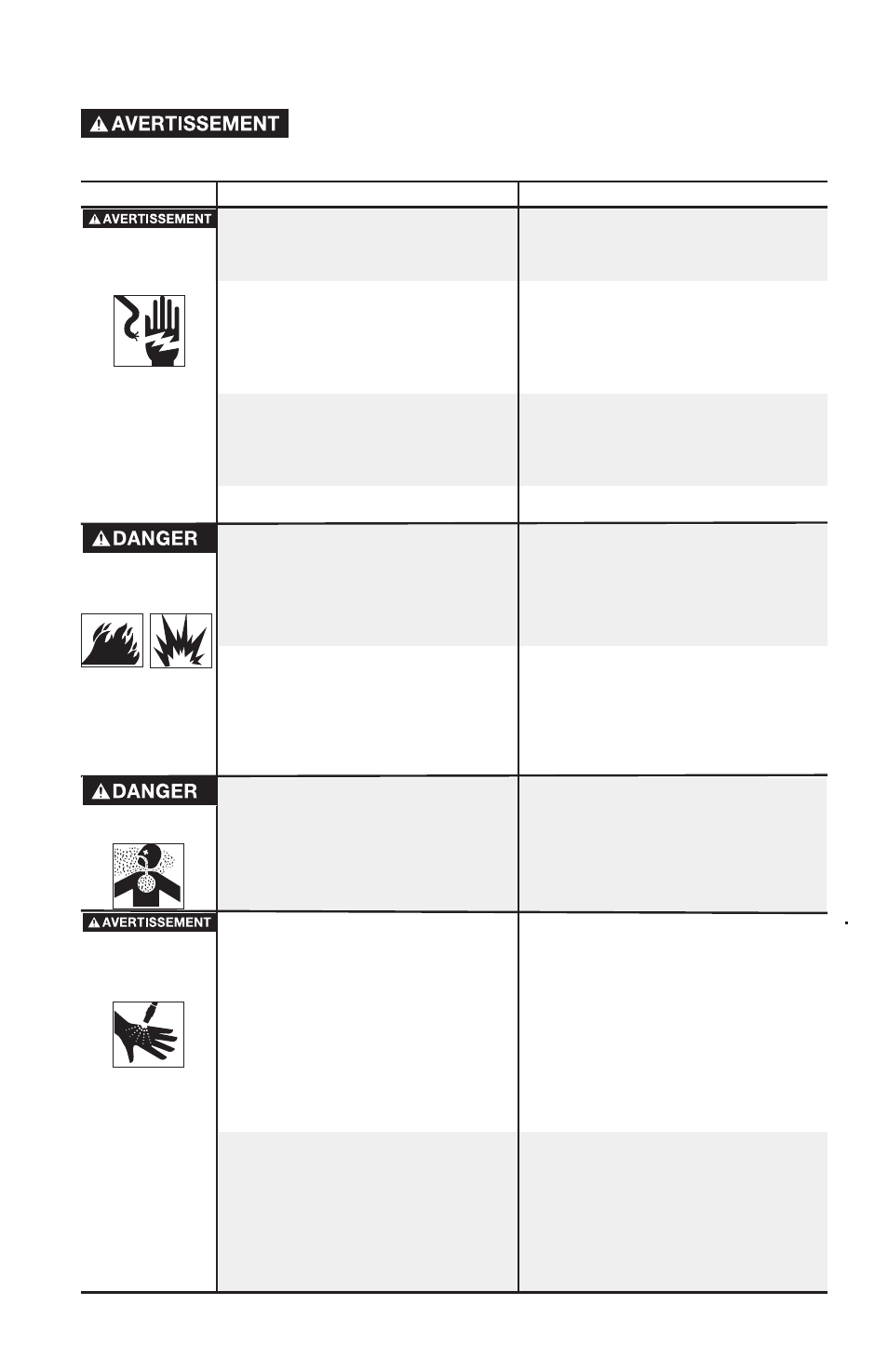 AVERTISSEMENT

AVERTISSEMENT

DANGER

DANGER

AVERTISSEMENT